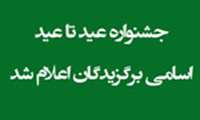 جشنواره عید تا عید

اسامی برگزیدگان اعلام شد